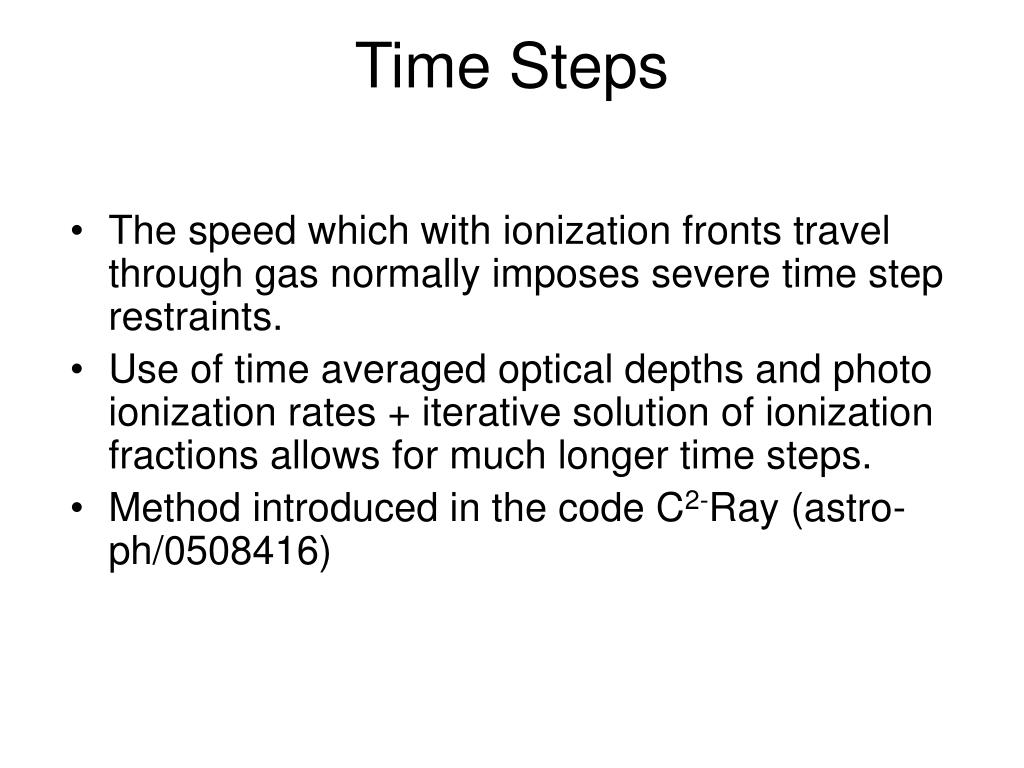 Time Steps

• The speed which with ionization fronts travel through gas normally imposes severe time step restraints.
• Use of time averaged optical depths and photo ionization rates + iterative solution of ionization fractions allows for much longer time steps.
• Method introduced in the code $C^{2-}$Ray (astro-ph/0508416)